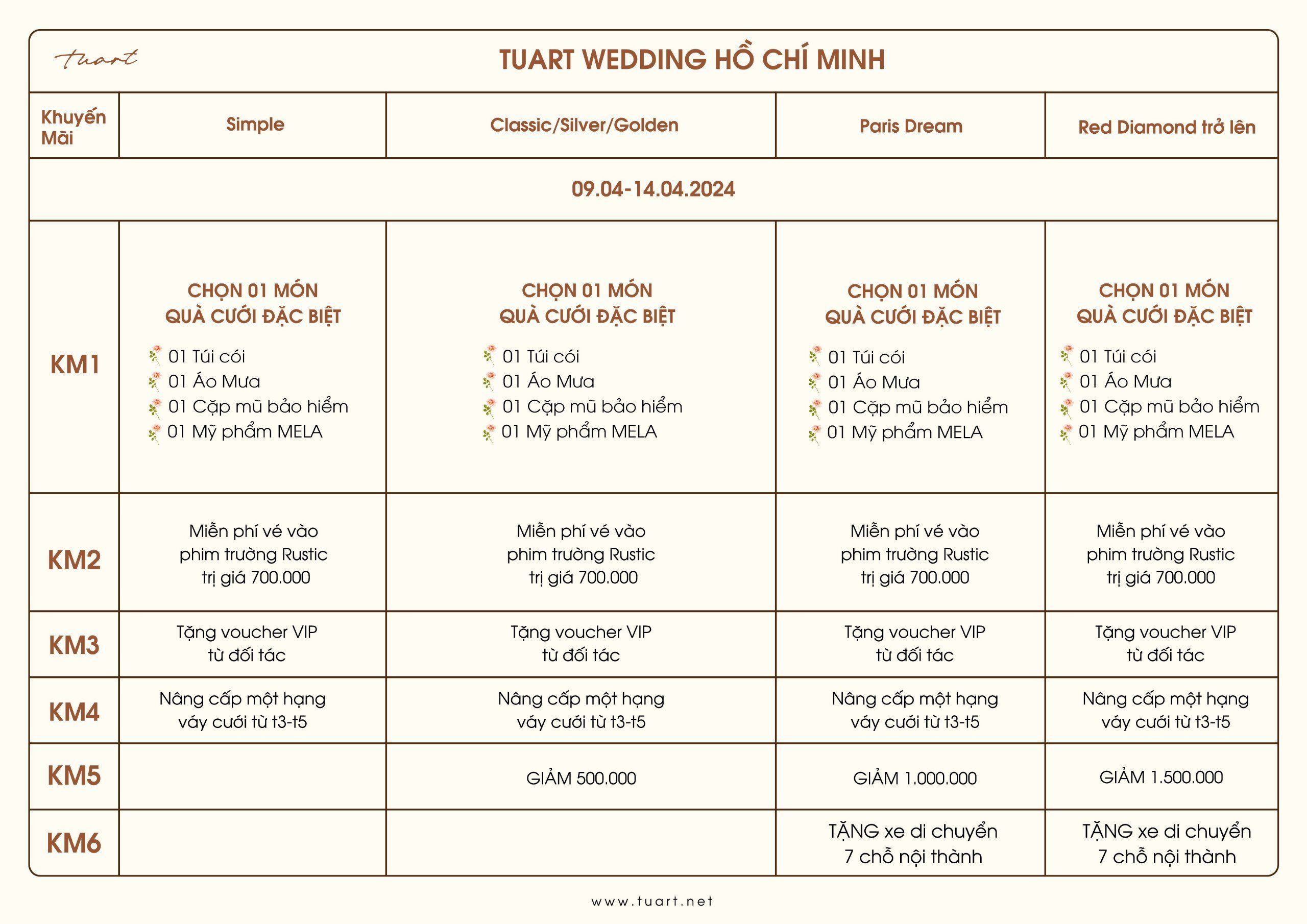 tuart

TUART WEDDING HỒ CHÍ MINH

| Khuyến Mãi | Simple | Classic/Silver/Golden | Paris Dream | Red Diamond trở lên |
|---|---|---|---|---|
| 09.04-14.04.2024 | | | | |
| KM1 | CHỌN 01 MÓN QUÀ CƯỚI ĐẶC BIỆT 01 Túi cói 01 Áo Mưa 01 Cặp mũ bảo hiểm 01 Mỹ phẩm MELA | CHỌN 01 MÓN QUÀ CƯỚI ĐẶC BIỆT 01 Túi cói 01 Áo Mưa 01 Cặp mũ bảo hiểm 01 Mỹ phẩm MELA | CHỌN 01 MÓN QUÀ CƯỚI ĐẶC BIỆT 01 Túi cói 01 Áo Mưa 01 Cặp mũ bảo hiểm 01 Mỹ phẩm MELA | CHỌN 01 MÓN QUÀ CƯỚI ĐẶC BIỆT 01 Túi cói 01 Áo Mưa 01 Cặp mũ bảo hiểm 01 Mỹ phẩm MELA |
| KM2 | Miễn phí vé vào phim trường Rustic trị giá 700.000 | Miễn phí vé vào phim trường Rustic trị giá 700.000 | Miễn phí vé vào phim trường Rustic trị giá 700.000 | Miễn phí vé vào phim trường Rustic trị giá 700.000 |
| KM3 | Tặng voucher VIP từ đối tác | Tặng voucher VIP từ đối tác | Tặng voucher VIP từ đối tác | Tặng voucher VIP từ đối tác |
| KM4 | Nâng cấp một hạng váy cưới từ t3-t5 | Nâng cấp một hạng váy cưới từ t3-t5 | Nâng cấp một hạng váy cưới từ t3-t5 | Nâng cấp một hạng váy cưới từ t3-t5 |
| KM5 | | GIẢM 500.000 | GIẢM 1.000.000 | GIẢM 1.500.000 |
| KM6 | | | TẶNG xe di chuyển 7 chỗ nội thành | TẶNG xe di chuyển 7 chỗ nội thành |

www.tuart.net